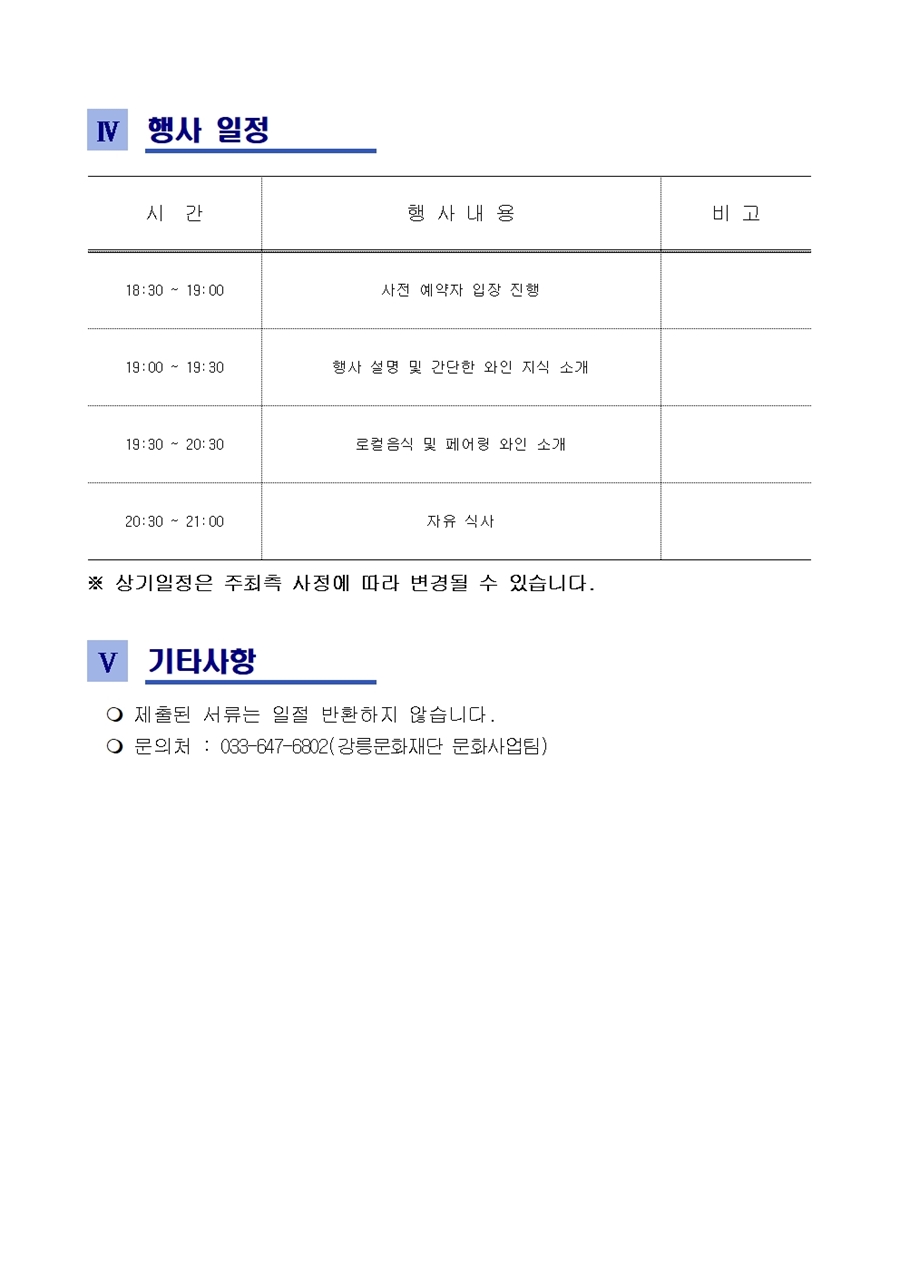 Ⅳ 행사 일정

| 시 간 | 행 사 내 용 | 비 고 |
|---|---|---|
| 18:30 ~ 19:00 | 사전 예약자 입장 진행 | |
| 19:00 ~ 19:30 | 행사 설명 및 간단한 와인 지식 소개 | |
| 19:30 ~ 20:30 | 로컬음식 및 페어링 와인 소개 | |
| 20:30 ~ 21:00 | 자유 식사 | |

※ 상기일정은 주최측 사정에 따라 변경될 수 있습니다.

Ⅴ 기타사항

❍ 제출된 서류는 일절 반환하지 않습니다.
❍ 문의처 : 033-647-6802(강릉문화재단 문화사업팀)